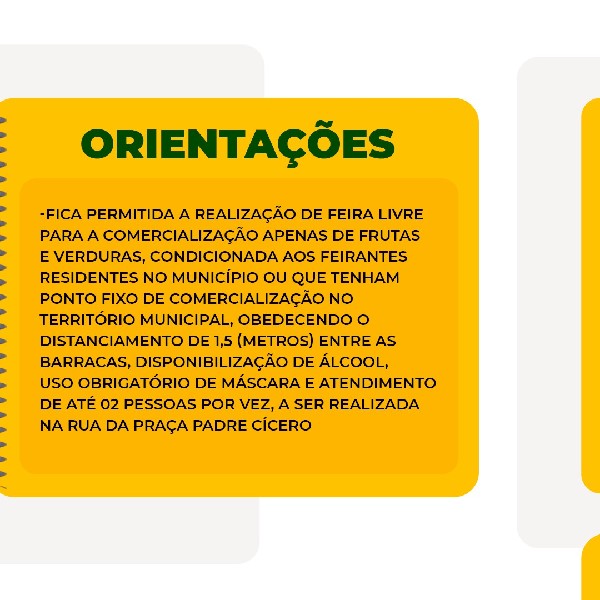 ORIENTAÇÕES

-FICA PERMITIDA A REALIZAÇÃO DE FEIRA LIVRE PARA A COMERCIALIZAÇÃO APENAS DE FRUTAS E VERDURAS, CONDICIONADA AOS FEIRANTES RESIDENTES NO MUNICÍPIO OU QUE TENHAM PONTO FIXO DE COMERCIALIZAÇÃO NO TERRITÓRIO MUNICIPAL, OBEDECENDO O DISTANCIAMENTO DE 1,5 (METROS) ENTRE AS BARRACAS, DISPONIBILIZAÇÃO DE ÁLCOOL, USO OBRIGATÓRIO DE MÁSCARA E ATENDIMENTO DE ATÉ 02 PESSOAS POR VEZ, A SER REALIZADA NA RUA DA PRAÇA PADRE CÍCERO